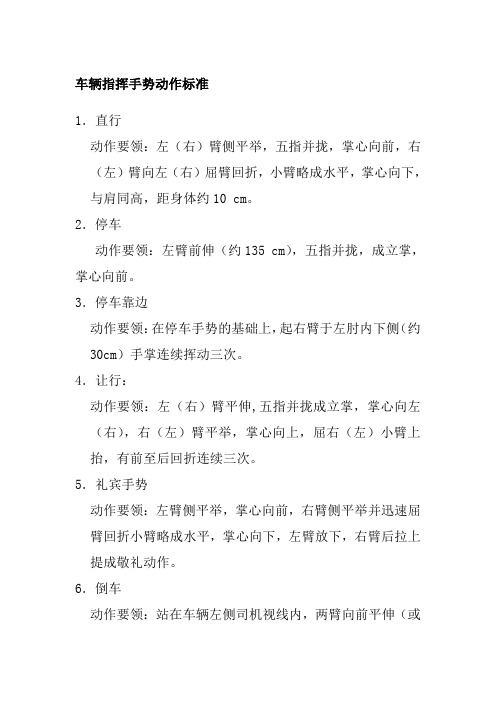 车辆指挥手势动作标准

1. 直行

动作要领：左（右）臂侧平举，五指并拢，掌心向前，右（左）臂向左（右）屈臂回折，小臂略成水平，掌心向下，与肩同高，距身体约 10 cm。

2. 停车

动作要领：左臂前伸（约 135 cm），五指并拢，成立掌，掌心向前。

3. 停车靠边

动作要领：在停车手势的基础上，起右臂于左肘内下侧（约30cm）手掌连续挥动三次。

4. 让行：

动作要领：左（右）臂平伸，五指并拢成立掌，掌心向左（右），右（左）臂平举，掌心向上，屈右（左）小臂上抬，有前至后回折连续三次。

5. 礼宾手势

动作要领：左臂侧平举，掌心向前，右臂侧平举并迅速屈臂回折小臂略成水平，掌心向下，左臂放下，右臂后拉上提成敬礼动作。

6. 倒车

动作要领：站在车辆左侧司机视线内，两臂向前平伸（或